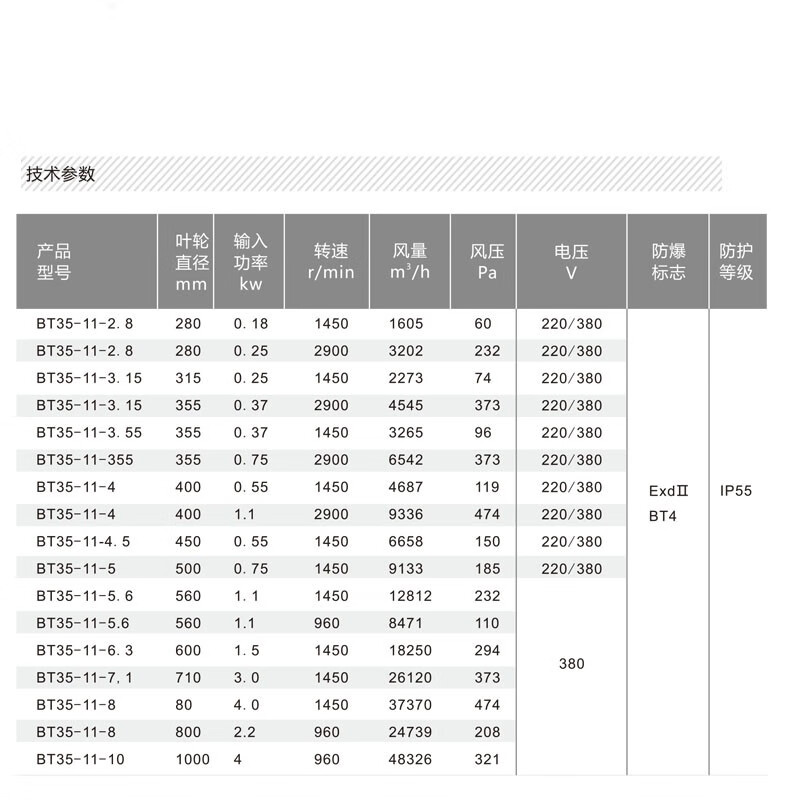 技术参数

| 产品型号 | 叶轮直径mm | 输入功率kw | 转速r/min | 风量$m^3/h$ | 风压Pa | 电压V | 防爆标志 | 防护等级 |
|---|---|---|---|---|---|---|---|---|
| BT35-11-2.8 | 280 | 0.18 | 1450 | 1605 | 60 | 220/380 | ExdⅡ BT4 | IP55 |
| BT35-11-2.8 | 280 | 0.25 | 2900 | 3202 | 232 | 220/380 | | |
| BT35-11-3.15 | 315 | 0.25 | 1450 | 2273 | 74 | 220/380 | | |
| BT35-11-3.15 | 355 | 0.37 | 2900 | 4545 | 373 | 220/380 | | |
| BT35-11-3.55 | 355 | 0.37 | 1450 | 3265 | 96 | 220/380 | | |
| BT35-11-355 | 355 | 0.75 | 2900 | 6542 | 373 | 220/380 | | |
| BT35-11-4 | 400 | 0.55 | 1450 | 4687 | 119 | 220/380 | | |
| BT35-11-4 | 400 | 1.1 | 2900 | 9336 | 474 | 220/380 | | |
| BT35-11-4.5 | 450 | 0.55 | 1450 | 6658 | 150 | 220/380 | | |
| BT35-11-5 | 500 | 0.75 | 1450 | 9133 | 185 | 220/380 | | |
| BT35-11-5.6 | 560 | 1.1 | 1450 | 12812 | 232 | 380 | | |
| BT35-11-5.6 | 560 | 1.1 | 960 | 8471 | 110 | | | |
| BT35-11-6.3 | 600 | 1.5 | 1450 | 18250 | 294 | | | |
| BT35-11-7,1 | 710 | 3.0 | 1450 | 26120 | 373 | | | |
| BT35-11-8 | 80 | 4.0 | 1450 | 37370 | 474 | | | |
| BT35-11-8 | 800 | 2.2 | 960 | 24739 | 208 | | | |
| BT35-11-10 | 1000 | 4 | 960 | 48326 | 321 | | | |